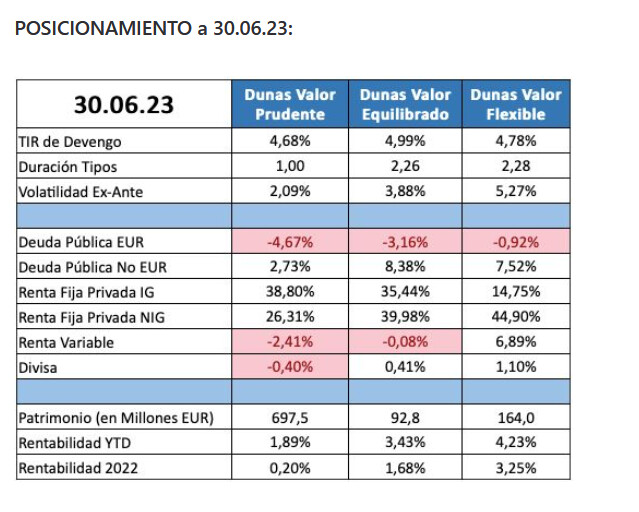 POSICIONAMIENTO a 30.06.23:

| 30.06.23 | Dunas Valor Prudente | Dunas Valor Equilibrado | Dunas Valor Flexible |
|---|---|---|---|
| TIR de Devengo | 4,68% | 4,99% | 4,78% |
| Duración Tipos | 1,00 | 2,26 | 2,28 |
| Volatilidad Ex-Ante | 2,09% | 3,88% | 5,27% |
| | | | |
| Deuda Pública EUR | -4,67% | -3,16% | -0,92% |
| Deuda Pública No EUR | 2,73% | 8,38% | 7,52% |
| Renta Fija Privada IG | 38,80% | 35,44% | 14,75% |
| Renta Fija Privada NIG | 26,31% | 39,98% | 44,90% |
| Renta Variable | -2,41% | -0,08% | 6,89% |
| Divisa | -0,40% | 0,41% | 1,10% |
| | | | |
| Patrimonio (en Millones EUR) | 697,5 | 92,8 | 164,0 |
| Rentabilidad YTD | 1,89% | 3,43% | 4,23% |
| Rentabilidad 2022 | 0,20% | 1,68% | 3,25% |